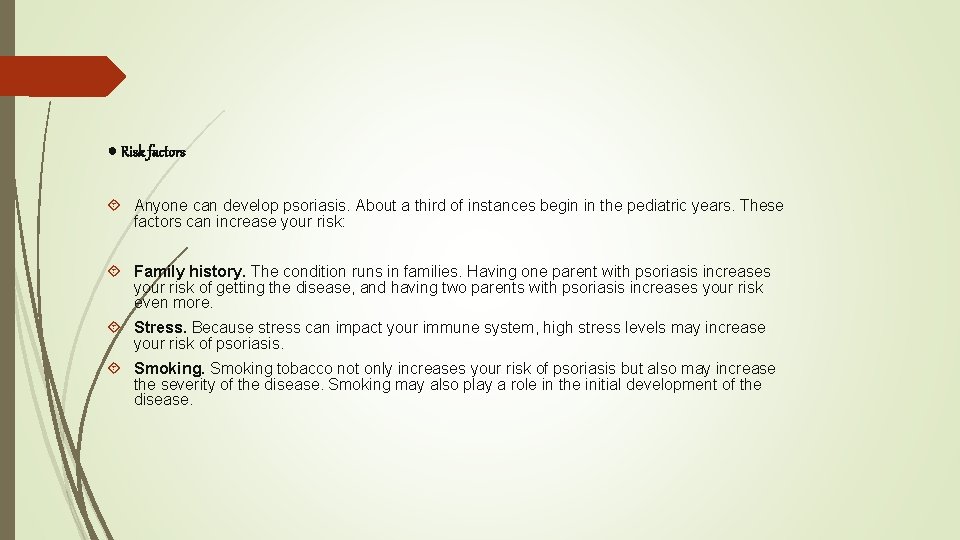 ● Risk factors

Anyone can develop psoriasis. About a third of instances begin in the pediatric years. These factors can increase your risk:

Family history. The condition runs in families. Having one parent with psoriasis increases your risk of getting the disease, and having two parents with psoriasis increases your risk even more.

Stress. Because stress can impact your immune system, high stress levels may increase your risk of psoriasis.

Smoking. Smoking tobacco not only increases your risk of psoriasis but also may increase the severity of the disease. Smoking may also play a role in the initial development of the disease.